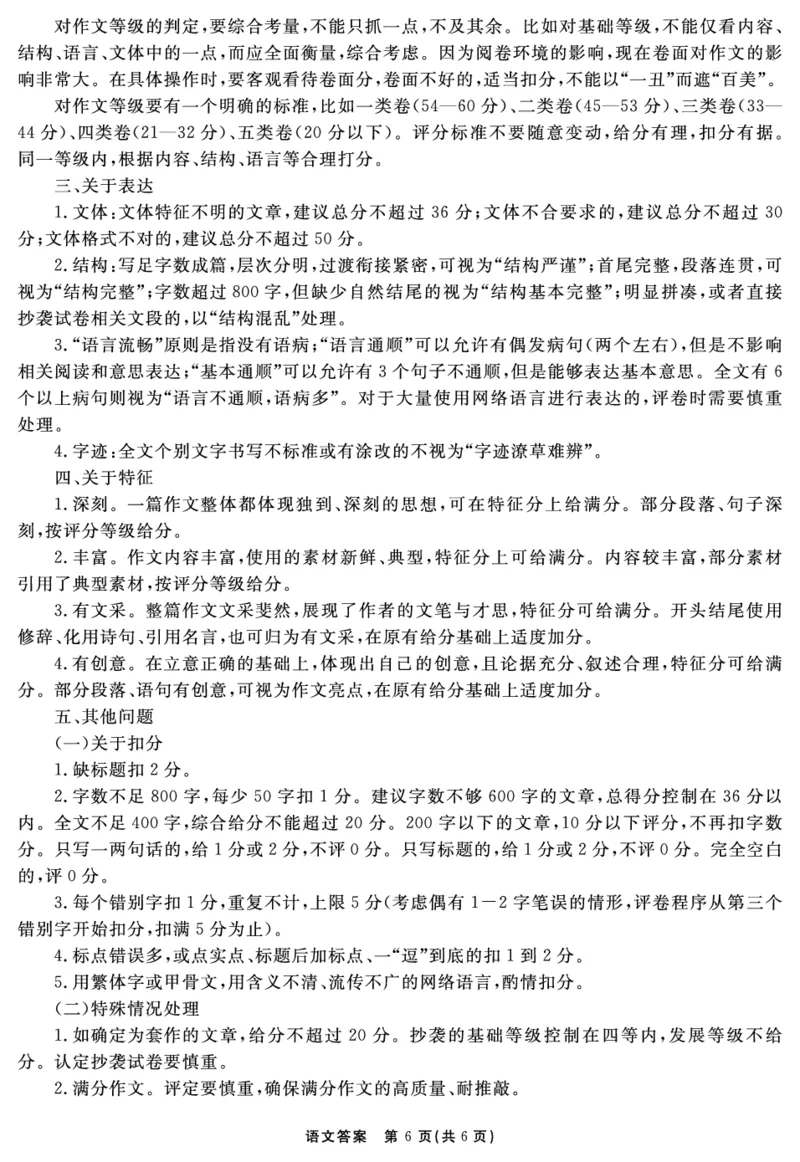 对作文等级的判定，要综合考量，不能只抓一点，不及其余。比如对基础等级，不能仅看内容、结构、语言、文体中的一点，而应全面衡量，综合考虑。因为阅卷环境的影响，现在卷面对作文的影响非常大。在具体操作时，要客观看待卷面分，卷面不好的，适当扣分，不能以“一丑”而遮“百美”。

对作文等级要有一个明确的标准，比如一类卷(54—60分)、二类卷(45—53分)、三类卷(33—44分)、四类卷(21—32分)、五类卷(20分以下)。评分标准不要随意变动，给分有理，扣分有据。同一等级内，根据内容、结构、语言等合理打分。

三、关于表达

1.文体：文体特征不明的文章，建议总分不超过36分；文体不合要求的，建议总分不超过30分；文体格式不对的，建议总分不超过50分。

2.结构：写足字数成篇，层次分明，过渡衔接紧密，可视为“结构严谨”；首尾完整，段落连贯，可视为“结构完整”；字数超过800字，但缺少自然结尾的视为“结构基本完整”；明显拼凑，或者直接抄袭试卷相关文段的，以“结构混乱”处理。

3.“语言流畅”原则是指没有语病；“语言通顺”可以允许有偶发病句(两个左右)，但是不影响相关阅读和意思表达；“基本通顺”可以允许有3个句子不通顺，但是能够表达基本意思。全文有6个以上病句则视为“语言不通顺，语病多”。对于大量使用网络语言进行表达的，评卷时需要慎重处理。

4.字迹：全文个别文字书写不标准或有涂改的不视为“字迹潦草难辨”。

四、关于特征

1.深刻。一篇作文整体都体现独到、深刻的思想，可在特征分上给满分。部分段落、句子深刻，按评分等级给分。

2.丰富。作文内容丰富，使用的素材新鲜、典型，特征分上可给满分。内容较丰富，部分素材引用了典型素材，按评分等级给分。

3.有文采。整篇作文文采斐然，展现了作者的文笔与才思，特征分可给满分。开头结尾使用修辞、化用诗句，引用名言，也可归为有文采，在原有给分基础上适度加分。

4.有创意。在立意正确的基础上，体现出自己的创意，且论据充分、叙述合理，特征分可给满分。部分段落、语句有创意，可视为作文亮点，在原有给分基础上适度加分。

五、其他问题

(一)关于扣分

1.缺标题扣2分。

2.字数不足800字，每少50字扣1分。建议字数不够600字的文章，总得分控制在36分以内。全文不足400字，综合给分不能超过20分。200字以下的文章，10分以下评分，不再扣字数分。只写一两句话的，给1分或2分，不评0分。只写标题的，给1分或2分，不评0分。完全空白的，评0分。

3.每个错别字扣1分，重复不计，上限5分(考虑偶有1—2字笔误的情形，评卷程序从第三个错别字开始扣分，扣满5分为止)。

4.标点错误多，或点实点、标题后加标点、一“逗”到底的扣1到2分。

5.用繁体字或甲骨文，用含义不清、流传不广的网络语言，酌情扣分。

(二)特殊情况处理

1.如确定为套作的文章，给分不超过20分。抄袭的基础等级控制在四等内，发展等级不给分。认定抄袭试卷要慎重。

2.满分作文。评定要慎重，确保满分作文的高质量、耐推敲。

语文答案 第6页(共6页)